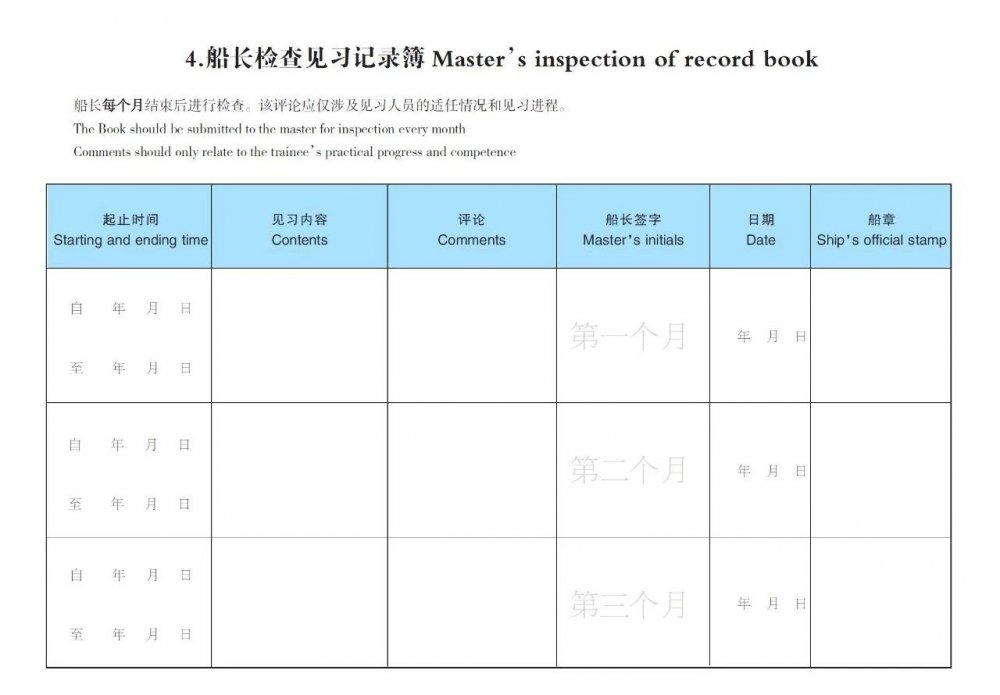 4.船长检查见习记录簿 Master's inspection of record book

船长每个月结束后进行检查。该评论应仅涉及见习人员的适任情况和见习进程。

The Book should be submitted to the master for inspection every month

Comments should only relate to the trainee's practical progress and competence

| 起止时间 Starting and ending time | 见习内容 Contents | 评论 Comments | 船长签字 Master's initials | 日期 Date | 船章 Ship's official stamp |
|---|---|---|---|---|---|
| 自 年 月 日 至 年 月 日 | | | 第一个月 | 年 月 日 | |
| 自 年 月 日 至 年 月 日 | | | 第二个月 | 年 月 日 | |
| 自 年 月 日 至 年 月 日 | | | 第三个月 | 年 月 日 | |